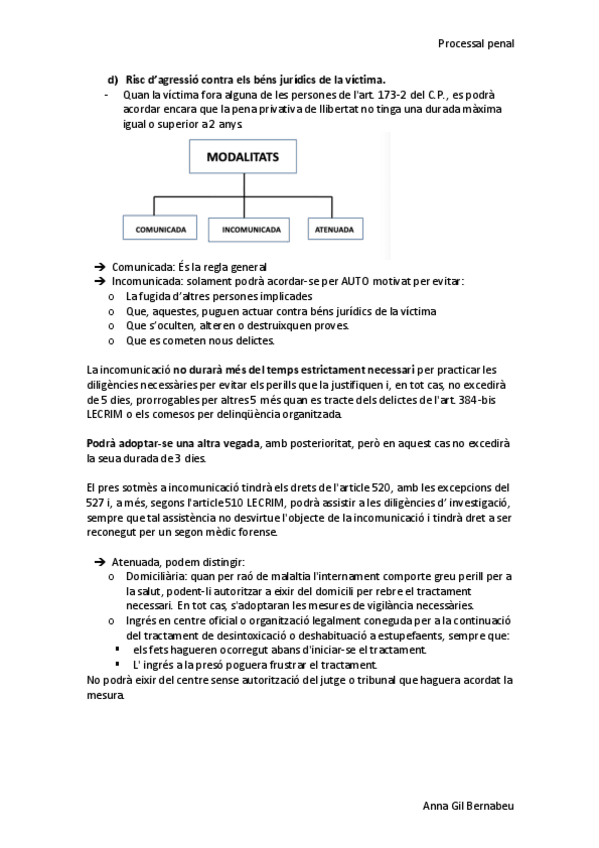 Processal penal

d) Risc d'agressió contra els béns jurídics de la víctima.

- Quan la víctima fora alguna de les persones de l'art. 173-2 del C.P., es podrà acordar encara que la pena privativa de llibertat no tinga una durada màxima igual o superior a 2 anys.

MODALITATS

COMUNICADA

INCOMUNICADA

ATENUADA

➔ Comunicada: És la regla general

➔ Incomunicada: solament podrà acordar-se per AUTO motivat per evitar:

o La fugida d'altres persones implicades

o Que, aquestes, puguen actuar contra béns jurídics de la víctima

o Que s'oculten, alteren o destruixquen proves.

o Que es cometen nous delictes.

La incomunicació no durarà més del temps estrictament necessari per practicar les diligències necessàries per evitar els perills que la justifiquen i, en tot cas, no excedirà de 5 dies, prorrogables per altres 5 més quan es tracte dels delictes de l'art. 384-bis LECRIM o els comesos per delinqüència organitzada.

Podrà adoptar-se una altra vegada, amb posterioritat, però en aquest cas no excedirà la seua durada de 3 dies.

El pres sotmès a incomunicació tindrà els drets de l'article 520, amb les excepcions del 527 i, a més, segons l'article 510 LECRIM, podrà assistir a les diligències d' investigació, sempre que tal assistència no desvirtue l'objecte de la incomunicació i tindrà dret a ser reconegut per un segon mèdic forense.

➔ Atenuada, podem distingir:

o Domiciliària: quan per raó de malaltia l'internament comporte greu perill per a la salut, podent-li autoritzar a eixir del domicili per rebre el tractament necessari. En tot cas, s'adoptaran les mesures de vigilància necessàries.

o Ingrés en centre oficial o organització legalment coneguda per a la continuació del tractament de desintoxicació o deshabituació a estupefaents, sempre que:

▪ els fets hagueren ocorregut abans d'iniciar-se el tractament.

▪ L' ingrés a la presó poguera frustrar el tractament.

No podrà eixir del centre sense autorització del jutge o tribunal que haguera acordat la mesura.

Anna Gil Bernabeu